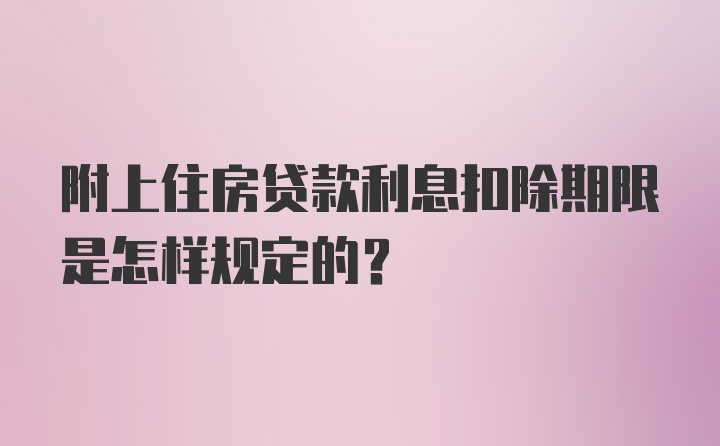 附上住房贷款利息扣除期限是怎样规定的？